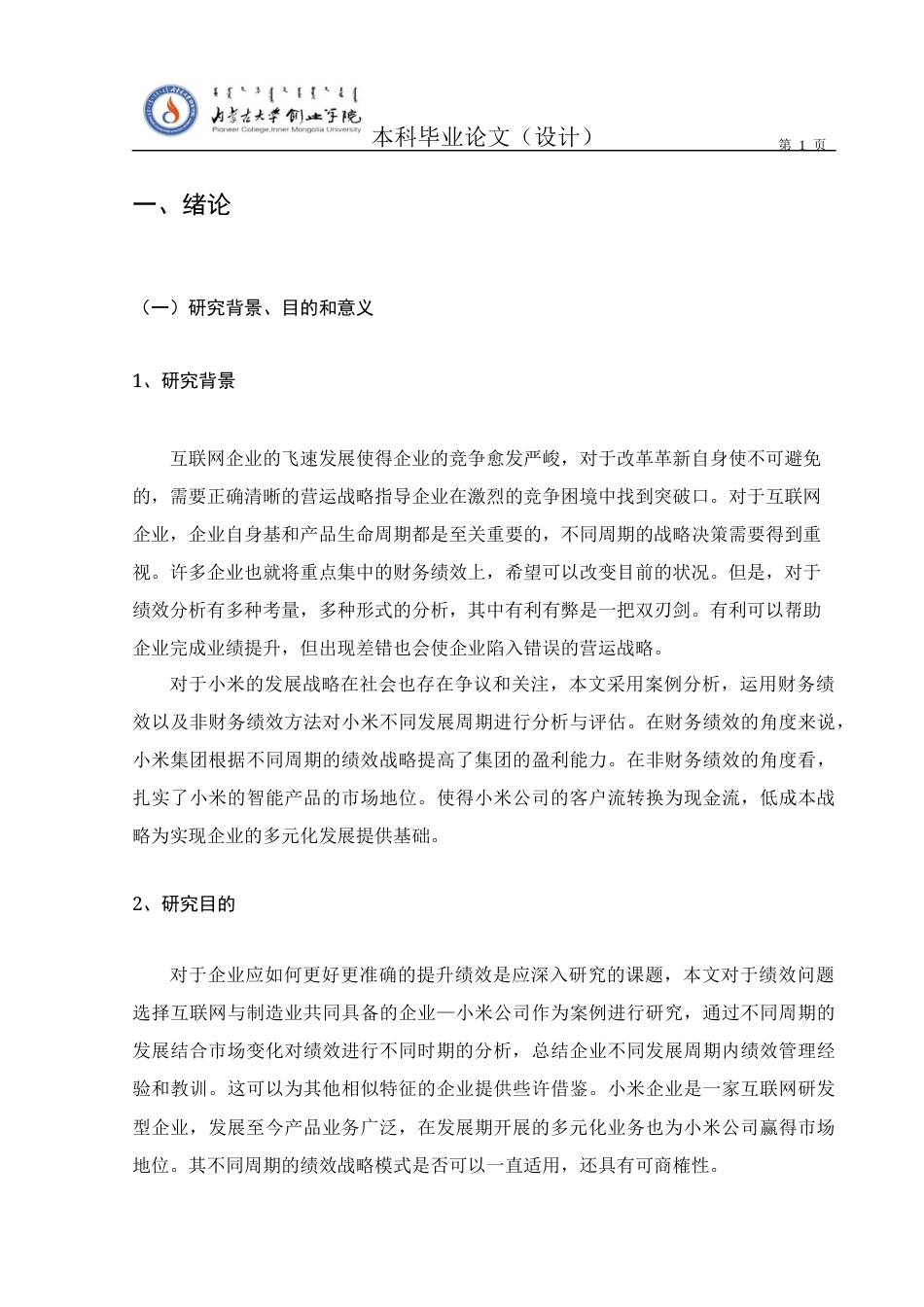 内蒙古大学创业学院
Pioneer College,Inner Mongolia University
本科毕业论文（设计）
第 1 页

一、绪论

（一）研究背景、目的和意义

1、研究背景

互联网企业的飞速发展使得企业的竞争愈发严峻，对于改革革新自身使不可避免的，需要正确清晰的营运战略指导企业在激烈的竞争困境中找到突破口。对于互联网企业，企业自身基和产品生命周期都是至关重要的，不同周期的战略决策需要得到重视。许多企业也就将重点集中的财务绩效上，希望可以改变目前的状况。但是，对于绩效分析有多种考量，多种形式的分析，其中有利有弊是一把双刃剑。有利可以帮助企业完成业绩提升，但出现差错也会使企业陷入错误的营运战略。

对于小米的发展战略在社会也存在争议和关注，本文采用案例分析，运用财务绩效以及非财务绩效方法对小米不同发展周期进行分析与评估。在财务绩效的角度来说，小米集团根据不同周期的绩效战略提高了集团的盈利能力。在非财务绩效的角度看，扎实了小米的智能产品的市场地位。使得小米公司的客户流转换为现金流，低成本战略为实现企业的多元化发展提供基础。

2、研究目的

对于企业应如何更好更准确的提升绩效是应深入研究的课题，本文对于绩效问题选择互联网与制造业共同具备的企业—小米公司作为案例进行研究，通过不同周期的发展结合市场变化对绩效进行不同时期的分析，总结企业不同发展周期内绩效管理经验和教训。这可以为其他相似特征的企业提供些许借鉴。小米企业是一家互联网研发型企业，发展至今产品业务广泛，在发展期开展的多元化业务也为小米公司赢得市场地位。其不同周期的绩效战略模式是否可以一直适用，还具有可商榷性。